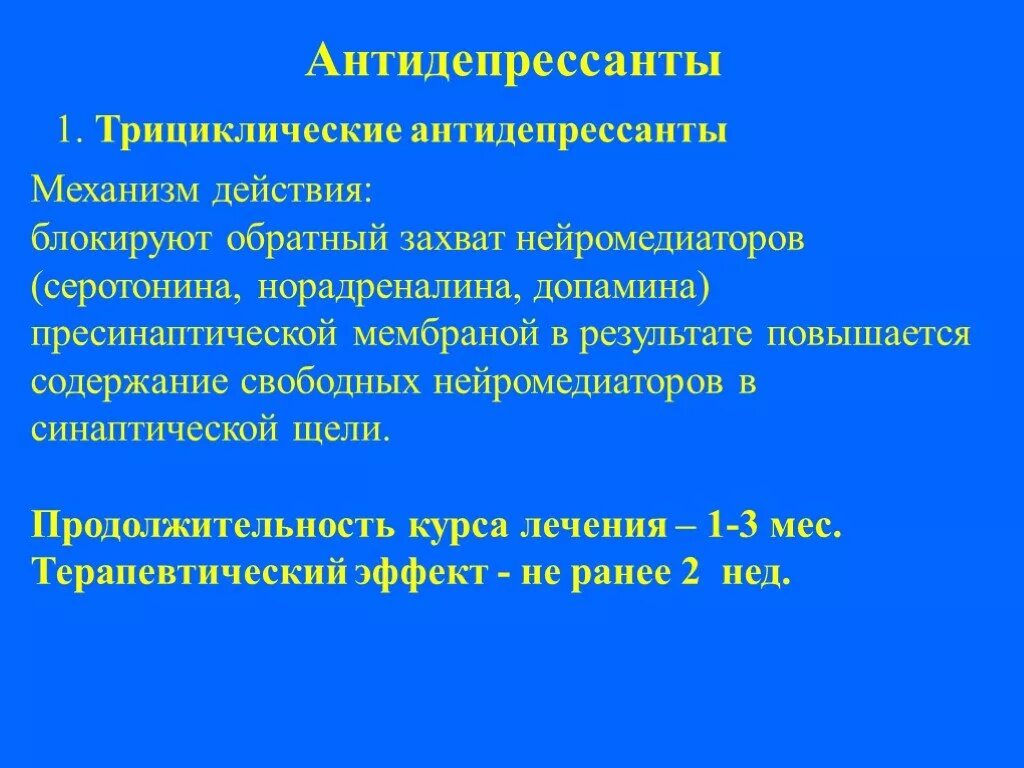 Антидепрессанты

1. Трициклические антидепрессанты

Механизм действия:
блокируют обратный захват нейромедиаторов (серотонина, норадреналина, допамина) пресинаптической мембраной в результате повышается содержание свободных нейромедиаторов в синаптической щели.

Продолжительность курса лечения – 1-3 мес.
Терапевтический эффект - не ранее 2 нед.